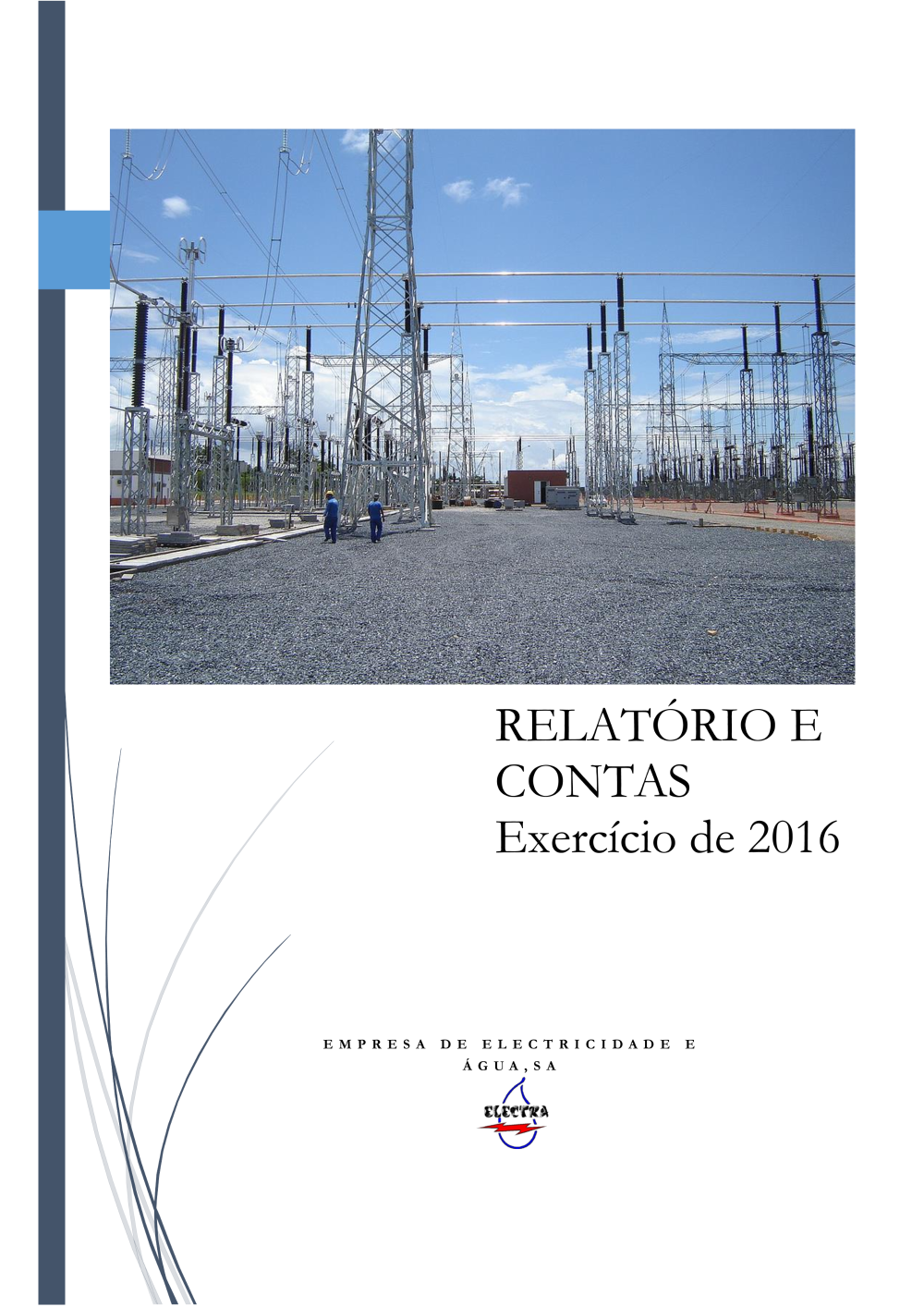 RELATÓRIO E CONTAS
Exercício de 2016

EMPRESA DE ELECTRICIDADE E ÁGUA, SA

ELECTRA